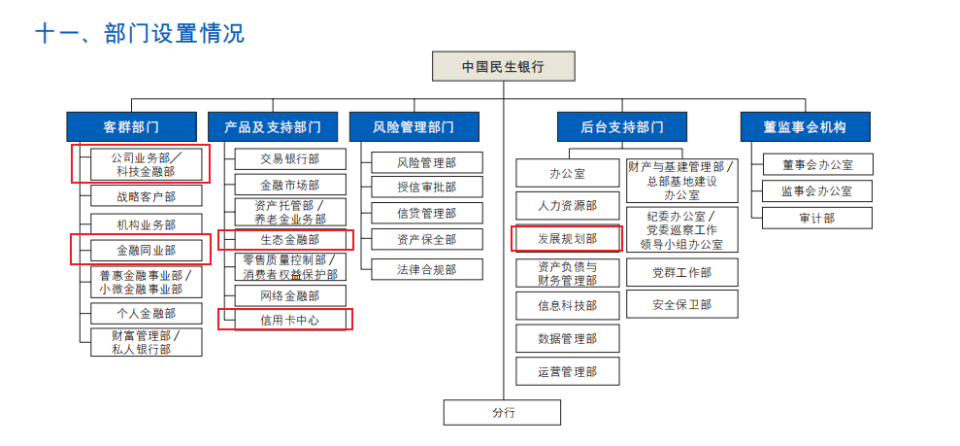 十一、部门设置情况

中国民生银行

客群部门

公司业务部/科技金融部

战略客户部

机构业务部

金融同业部

普惠金融事业部/小微金融事业部

个人金融部

财富管理部/私人银行部

产品及支持部门

交易银行部

金融市场部

资产托管部/养老金业务部

生态金融部

零售质量控制部/消费者权益保护部

网络金融部

信用卡中心

风险管理部门

风险管理部

授信审批部

信贷管理部

资产保全部

法律合规部

后台支持部门

办公室

人力资源部

发展规划部

资产负债与财务管理部

信息科技部

数据管理部

运营管理部

财产与基建管理部/总部基地建设办公室

纪委办公室/党委巡察工作领导小组办公室

党群工作部

安全保卫部

董监事会机构

董事会办公室

监事会办公室

审计部

分行